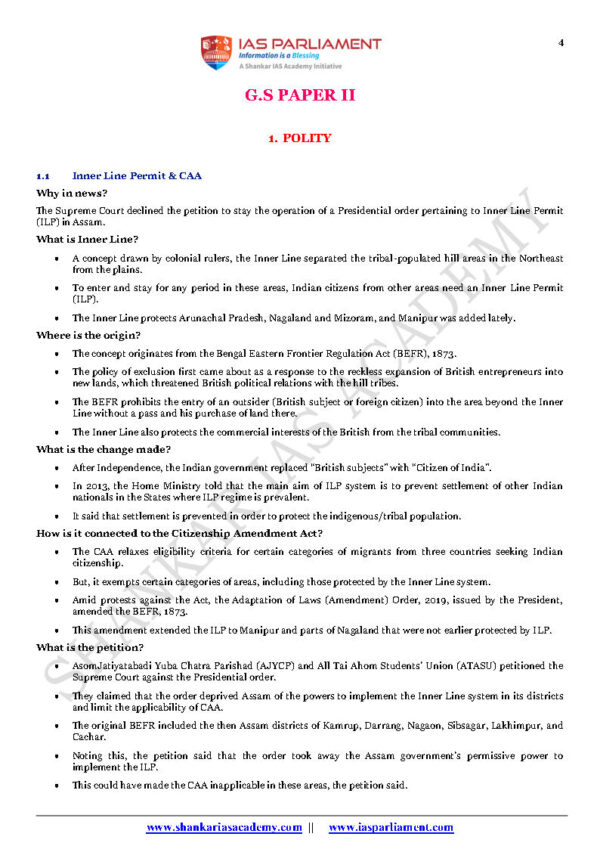 IAS PARLIAMENT
Information is a Blessing
A Shankar IAS Academy Initiative

4

G.S PAPER II

1. POLITY

1.1 Inner Line Permit & CAA

Why in news?

The Supreme Court declined the petition to stay the operation of a Presidential order pertaining to Inner Line Permit (ILP) in Assam.

What is Inner Line?

• A concept drawn by colonial rulers, the Inner Line separated the tribal-populated hill areas in the Northeast from the plains.

• To enter and stay for any period in these areas, Indian citizens from other areas need an Inner Line Permit (ILP).

• The Inner Line protects Arunachal Pradesh, Nagaland and Mizoram, and Manipur was added lately.

Where is the origin?

• The concept originates from the Bengal Eastern Frontier Regulation Act (BEFR), 1873.

• The policy of exclusion first came about as a response to the reckless expansion of British entrepreneurs into new lands, which threatened British political relations with the hill tribes.

• The BEFR prohibits the entry of an outsider (British subject or foreign citizen) into the area beyond the Inner Line without a pass and his purchase of land there.

• The Inner Line also protects the commercial interests of the British from the tribal communities.

What is the change made?

• After Independence, the Indian government replaced "British subjects" with "Citizen of India".

• In 2013, the Home Ministry told that the main aim of ILP system is to prevent settlement of other Indian nationals in the States where ILP regime is prevalent.

• It said that settlement is prevented in order to protect the indigenous/tribal population.

How is it connected to the Citizenship Amendment Act?

• The CAA relaxes eligibility criteria for certain categories of migrants from three countries seeking Indian citizenship.

• But, it exempts certain categories of areas, including those protected by the Inner Line system.

• Amid protests against the Act, the Adaptation of Laws (Amendment) Order, 2019, issued by the President, amended the BEFR, 1873.

• This amendment extended the ILP to Manipur and parts of Nagaland that were not earlier protected by ILP.

What is the petition?

• AsomJatiyatabadi Yuba Chatra Parishad (AJYCP) and All Tai Ahom Students' Union (ATASU) petitioned the Supreme Court against the Presidential order.

• They claimed that the order deprived Assam of the powers to implement the Inner Line system in its districts and limit the applicability of CAA.

• The original BEFR included the then Assam districts of Kamrup, Darrang, Nagaon, Sibsagar, Lakhimpur, and Cachar.

• Noting this, the petition said that the order took away the Assam government's permissive power to implement the ILP.

• This could have made the CAA inapplicable in these areas, the petition said.

SHANKAR IAS ACADEMY

www.shankariasacademy.com || www.iasparliament.com